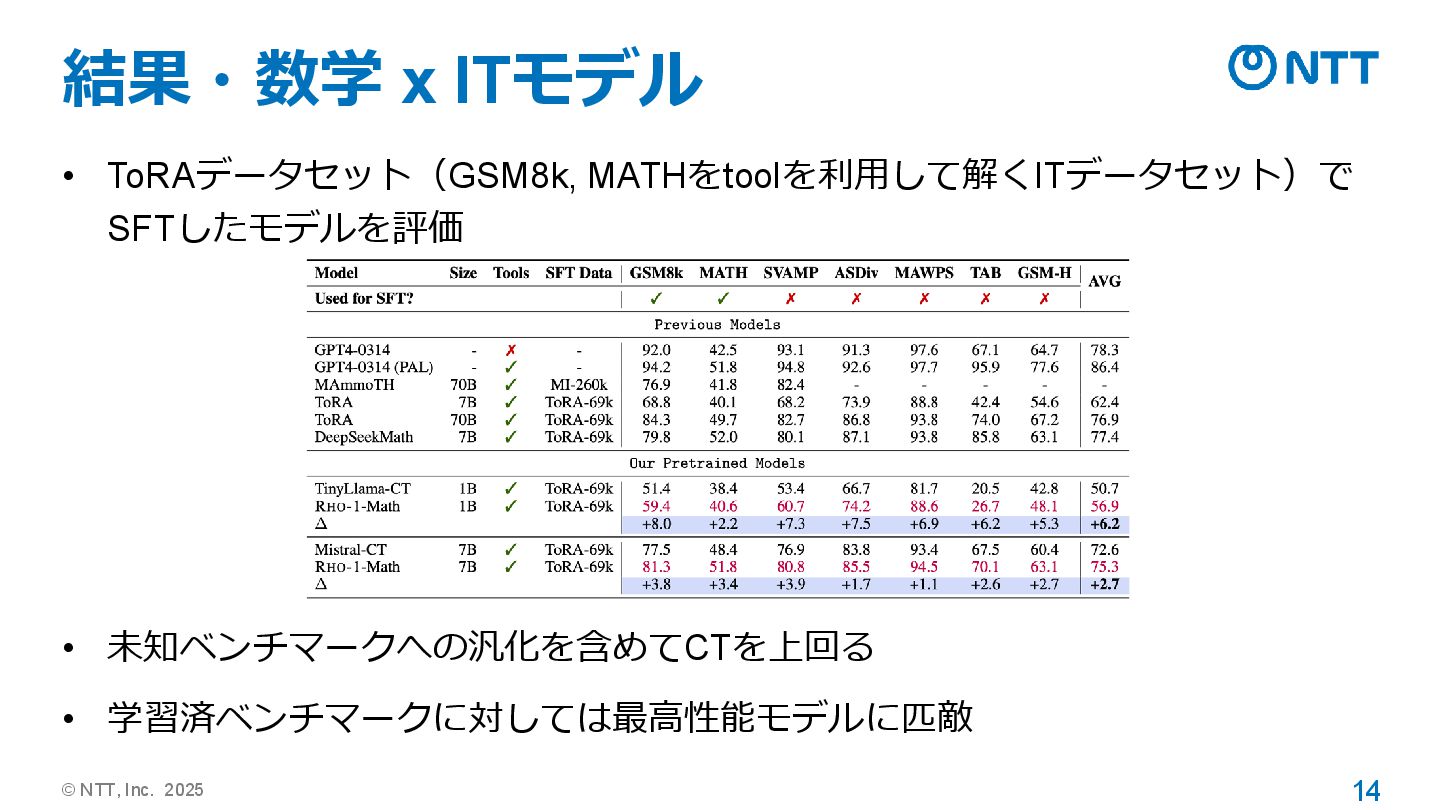 結果・数学 x ITモデル

NTT

• ToRAデータセット（GSM8k, MATHをtoolを利用して解くITデータセット）でSFTしたモデルを評価

| Model | Size | Tools | SFT Data | GSM8k | MATH | SVAMP | ASDiv | MAWPS | TAB | GSM-H | AVG |
|---|---|---|---|---|---|---|---|---|---|---|---|
| Used for SFT? | | | | ✓ | ✓ | ✗ | ✗ | ✗ | ✗ | ✗ | |
| Previous Models | | | | | | | | | | | |
| GPT4-0314 | - | ✗ | - | 92.0 | 42.5 | 93.1 | 91.3 | 97.6 | 67.1 | 64.7 | 78.3 |
| GPT4-0314 (PAL) | - | ✓ | - | 94.2 | 51.8 | 94.8 | 92.6 | 97.7 | 95.9 | 77.6 | 86.4 |
| MAmmoTH | 70B | ✓ | MI-260k | 76.9 | 41.8 | 82.4 | - | - | - | - | - |
| ToRA | 7B | ✓ | ToRA-69k | 68.8 | 40.1 | 68.2 | 73.9 | 88.8 | 42.4 | 54.6 | 62.4 |
| ToRA | 70B | ✓ | ToRA-69k | 84.3 | 49.7 | 82.7 | 86.8 | 93.8 | 74.0 | 67.2 | 76.9 |
| DeepSeekMath | 7B | ✓ | ToRA-69k | 79.8 | 52.0 | 80.1 | 87.1 | 93.8 | 85.8 | 63.1 | 77.4 |
| Our Pretrained Models | | | | | | | | | | | |
| TinyLlama-CT | 1B | ✓ | ToRA-69k | 51.4 | 38.4 | 53.4 | 66.7 | 81.7 | 20.5 | 42.8 | 50.7 |
| RHO-1-Math | 1B | ✓ | ToRA-69k | 59.4 | 40.6 | 60.7 | 74.2 | 88.6 | 26.7 | 48.1 | 56.9 |
| Δ | | | | +8.0 | +2.2 | +7.3 | +7.5 | +6.9 | +6.2 | +5.3 | +6.2 |
| Mistral-CT | 7B | ✓ | ToRA-69k | 77.5 | 48.4 | 76.9 | 83.8 | 93.4 | 67.5 | 60.4 | 72.6 |
| RHO-1-Math | 7B | ✓ | ToRA-69k | 81.3 | 51.8 | 80.8 | 85.5 | 94.5 | 70.1 | 63.1 | 75.3 |
| Δ | | | | +3.8 | +3.4 | +3.9 | +1.7 | +1.1 | +2.6 | +2.7 | +2.7 |

• 未知ベンチマークへの汎化を含めてCTを上回る

• 学習済ベンチマークに対しては最高性能モデルに匹敵

© NTT, Inc. 2025

14